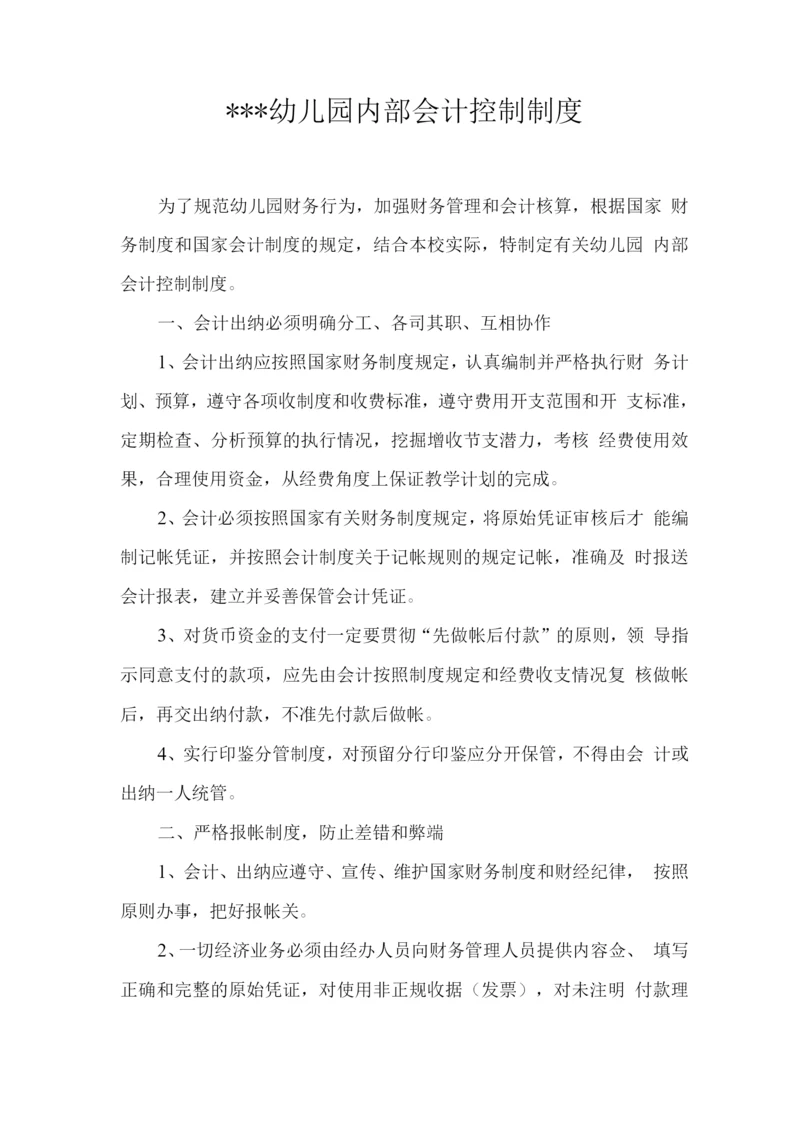 ***幼儿园内部会计控制制度

为了规范幼儿园财务行为，加强财务管理和会计核算，根据国家 财务制度和国家会计制度的规定，结合本校实际，特制定有关幼儿园 内部会计控制制度。

一、会计出纳必须明确分工、各司其职、互相协作

1、会计出纳应按照国家财务制度规定，认真编制并严格执行财 务计划、预算，遵守各项收制度和收费标准，遵守费用开支范围和开 支标准，定期检查、分析预算的执行情况，挖掘增收节支潜力，考核 经费使用效果，合理使用资金，从经费角度上保证教学计划的完成。

2、会计必须按照国家有关财务制度规定，将原始凭证审核后才 能编制记帐凭证，并按照会计制度关于记帐规则的规定记帐，准确及 时报送会计报表，建立并妥善保管会计凭证。

3、对货币资金的支付一定要贯彻“先做帐后付款”的原则，领 导指示同意支付的款项，应先由会计按照制度规定和经费收支情况复 核做帐后，再交出纳付款，不准先付款后做帐。

4、实行印鉴分管制度，对预留分行印鉴应分开保管，不得由会 计或出纳一人统管。

二、严格报帐制度，防止差错和弊端

1、会计、出纳应遵守、宣传、维护国家财务制度和财经纪律， 按照原则办事，把好报帐关。

2、一切经济业务必须由经办人员向财务管理人员提供内容全、 填写正确和完整的原始凭证，对使用非正规收据（发票），对未注明 付款理